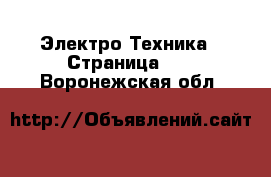 Электро Техника
Страница
Воронежская обл

http://Объявлений.сайт